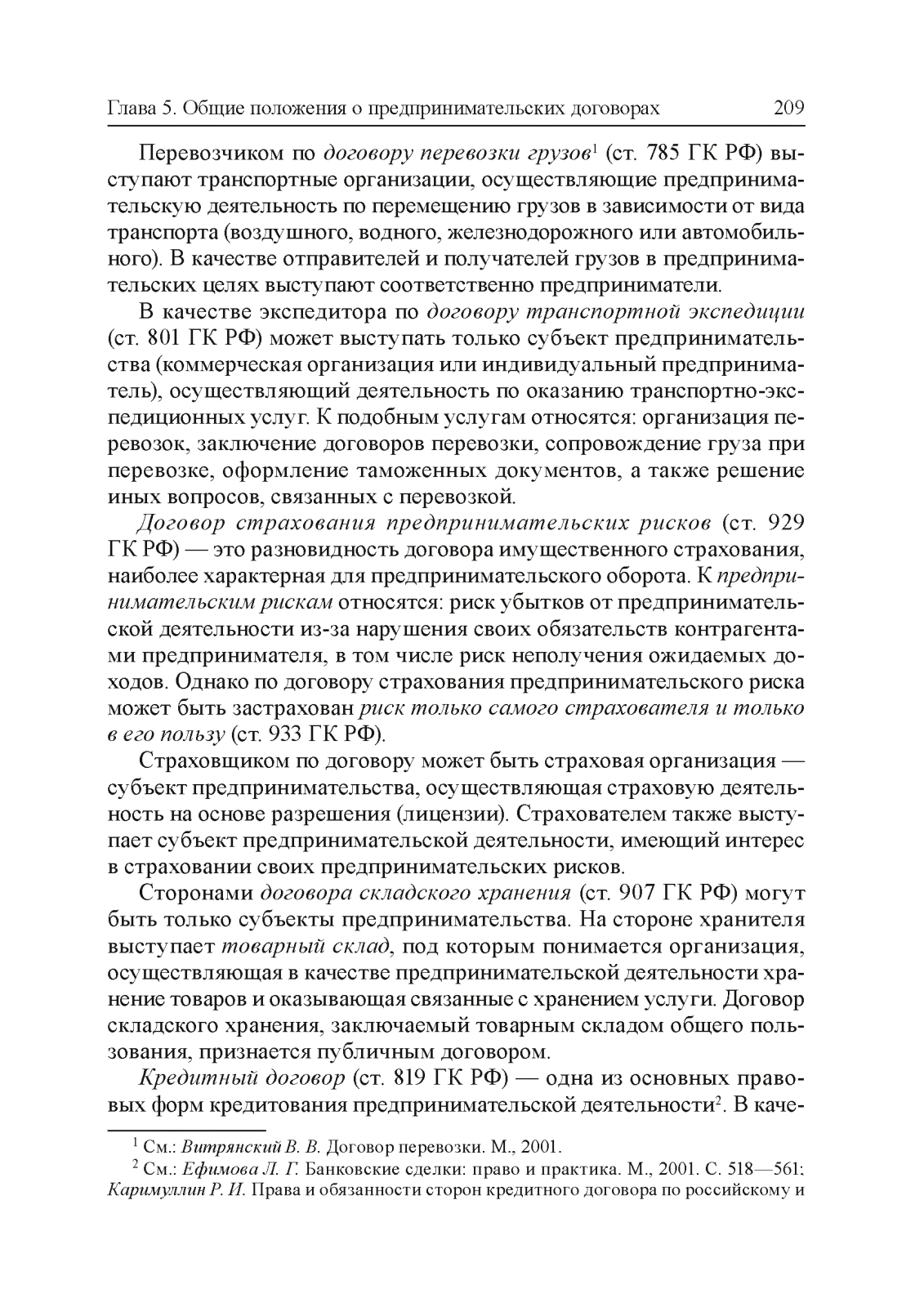 Глава 5. Общие положения о предпринимательских договорах 209

Перевозчиком по договору перевозки грузов$^1$ (ст. 785 ГК РФ) выступают транспортные организации, осуществляющие предпринимательскую деятельность по перемещению грузов в зависимости от вида транспорта (воздушного, водного, железнодорожного или автомобильного). В качестве отправителей и получателей грузов в предпринимательских целях выступают соответственно предприниматели.

В качестве экспедитора по договору транспортной экспедиции (ст. 801 ГК РФ) может выступать только субъект предпринимательства (коммерческая организация или индивидуальный предприниматель), осуществляющий деятельность по оказанию транспортно-экспедиционных услуг. К подобным услугам относятся: организация перевозок, заключение договоров перевозки, сопровождение груза при перевозке, оформление таможенных документов, а также решение иных вопросов, связанных с перевозкой.

Договор страхования предпринимательских рисков (ст. 929 ГК РФ) — это разновидность договора имущественного страхования, наиболее характерная для предпринимательского оборота. К предпринимательским рискам относятся: риск убытков от предпринимательской деятельности из-за нарушения своих обязательств контрагентами предпринимателя, в том числе риск неполучения ожидаемых доходов. Однако по договору страхования предпринимательского риска может быть застрахован риск только самого страхователя и только в его пользу (ст. 933 ГК РФ).

Страховщиком по договору может быть страховая организация — субъект предпринимательства, осуществляющая страховую деятельность на основе разрешения (лицензии). Страхователем также выступает субъект предпринимательской деятельности, имеющий интерес в страховании своих предпринимательских рисков.

Сторонами договора складского хранения (ст. 907 ГК РФ) могут быть только субъекты предпринимательства. На стороне хранителя выступает товарный склад, под которым понимается организация, осуществляющая в качестве предпринимательской деятельности хранение товаров и оказывающая связанные с хранением услуги. Договор складского хранения, заключаемый товарным складом общего пользования, признается публичным договором.

Кредитный договор (ст. 819 ГК РФ) — одна из основных правовых форм кредитования предпринимательской деятельности$^2$. В каче-

$^1$ См.: Витрянский В. В. Договор перевозки. М., 2001.

$^2$ См.: Ефимова Л. Г. Банковские сделки: право и практика. М., 2001. С. 518—561; Каримуллин Р. И. Права и обязанности сторон кредитного договора по российскому и